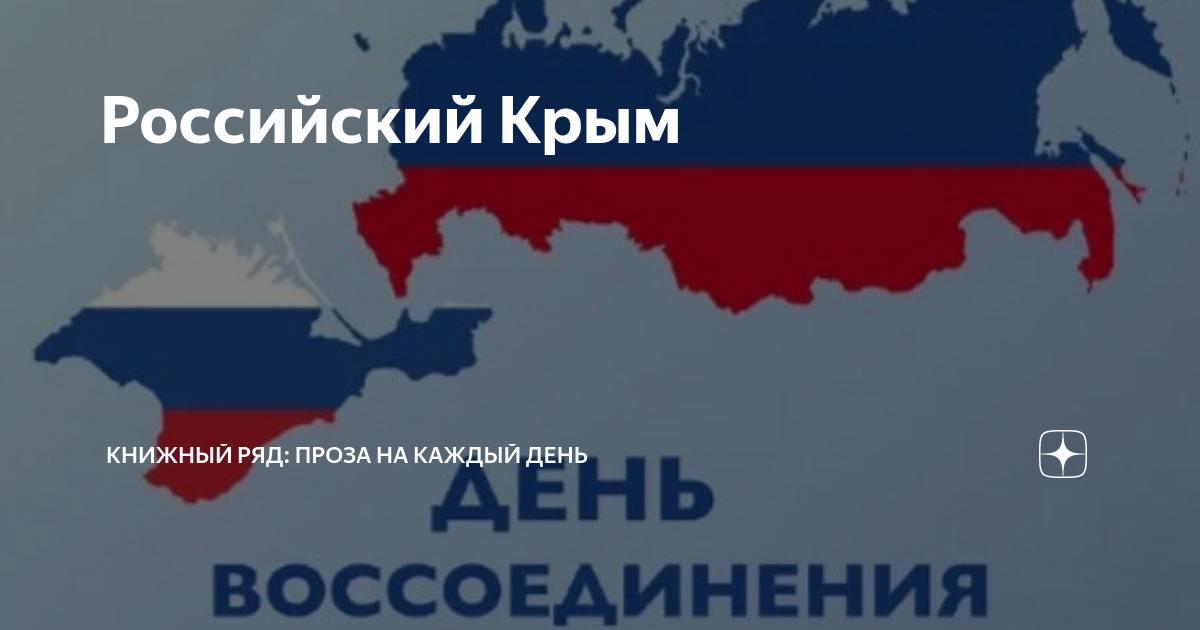 Российский Крым

КНИЖНЫЙ РЯД: ПРОЗА НА КАЖДЫЙ ДЕНЬ

ДЕНЬ
ВОССОЕДИНЕНИЯ